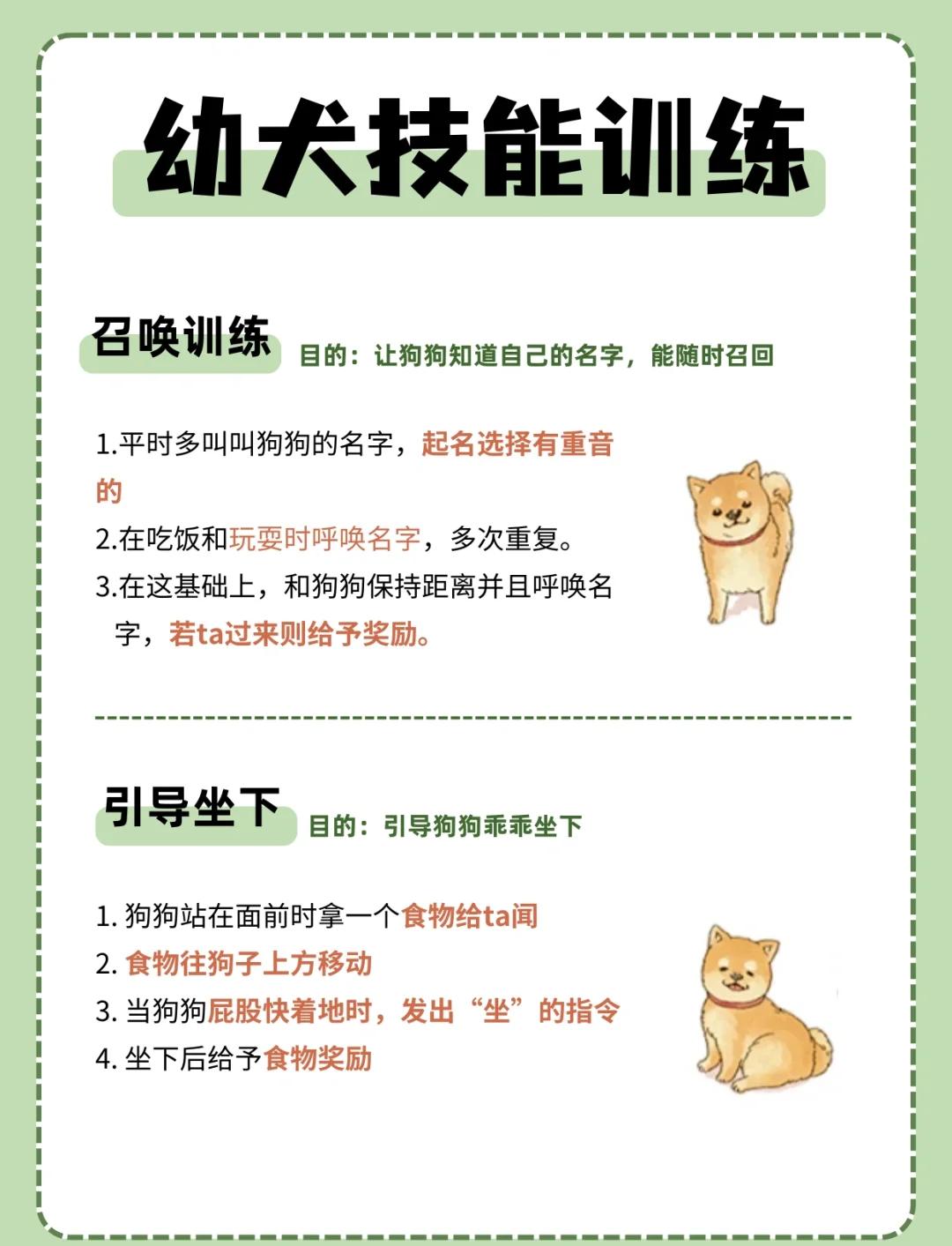 幼犬技能训练

召唤训练

目的：让狗狗知道自己的名字，能随时召回

1.平时多叫叫狗狗的名字，起名选择有重音的

2.在吃饭和玩耍时呼唤名字，多次重复。

3.在这基础上，和狗狗保持距离并且呼唤名字，若ta过来则给予奖励。

引导坐下

目的：引导狗狗乖乖坐下

1. 狗狗站在面前时拿一个食物给ta闻

2. 食物往狗子上方移动

3. 当狗狗屁股快着地时，发出“坐”的指令

4. 坐下后给予食物奖励